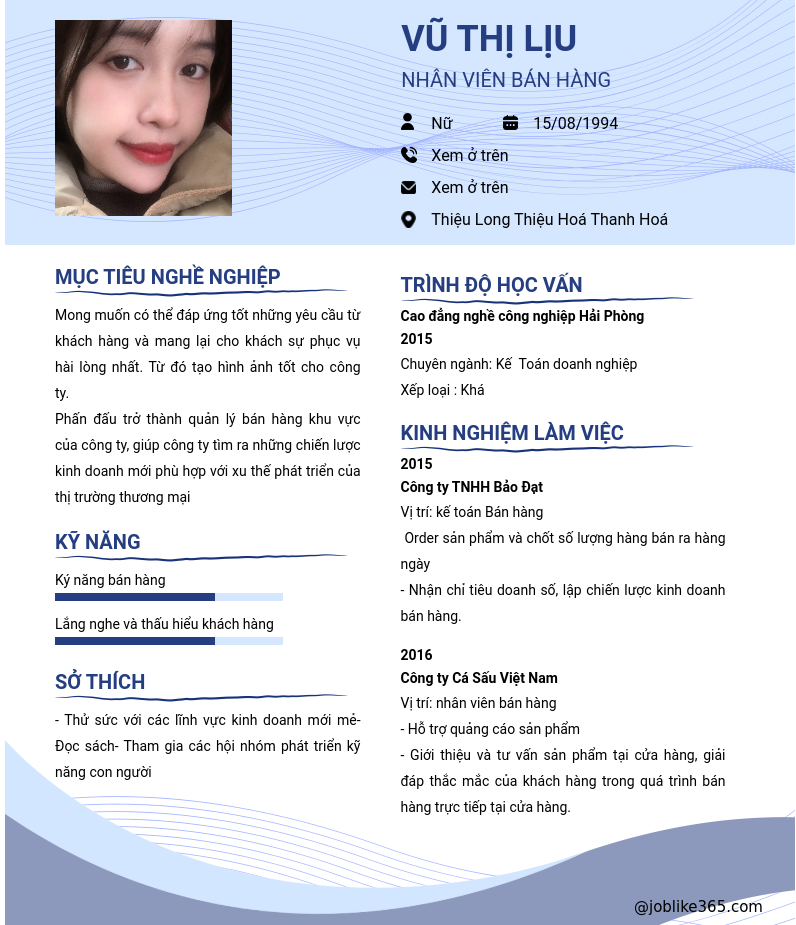 VŨ THỊ LỊU
NHÂN VIÊN BÁN HÀNG

Nữ
15/08/1994
Xem ở trên
Xem ở trên
Thiệu Long Thiệu Hoá Thanh Hoá

MỤC TIÊU NGHỀ NGHIỆP

Mong muốn có thể đáp ứng tốt những yêu cầu từ khách hàng và mang lại cho khách sự phục vụ hài lòng nhất. Từ đó tạo hình ảnh tốt cho công ty.
Phấn đấu trở thành quản lý bán hàng khu vực của công ty, giúp công ty tìm ra những chiến lược kinh doanh mới phù hợp với xu thế phát triển của thị trường thương mại

KỸ NĂNG

Ký năng bán hàng

Lắng nghe và thấu hiểu khách hàng

SỞ THÍCH

- Thử sức với các lĩnh vực kinh doanh mới mẻ- Đọc sách- Tham gia các hội nhóm phát triển kỹ năng con người

TRÌNH ĐỘ HỌC VẤN

Cao đẳng nghề công nghiệp Hải Phòng
2015
Chuyên ngành: Kế Toán doanh nghiệp
Xếp loại : Khá

KINH NGHIỆM LÀM VIỆC

2015
Công ty TNHH Bảo Đạt
Vị trí: kế toán Bán hàng
Order sản phẩm và chốt số lượng hàng bán ra hàng ngày
- Nhận chỉ tiêu doanh số, lập chiến lược kinh doanh bán hàng.

2016
Công ty Cá Sấu Việt Nam
Vị trí: nhân viên bán hàng
- Hỗ trợ quảng cáo sản phẩm
- Giới thiệu và tư vấn sản phẩm tại cửa hàng, giải đáp thắc mắc của khách hàng trong quá trình bán hàng trực tiếp tại cửa hàng.

@joblike365.com